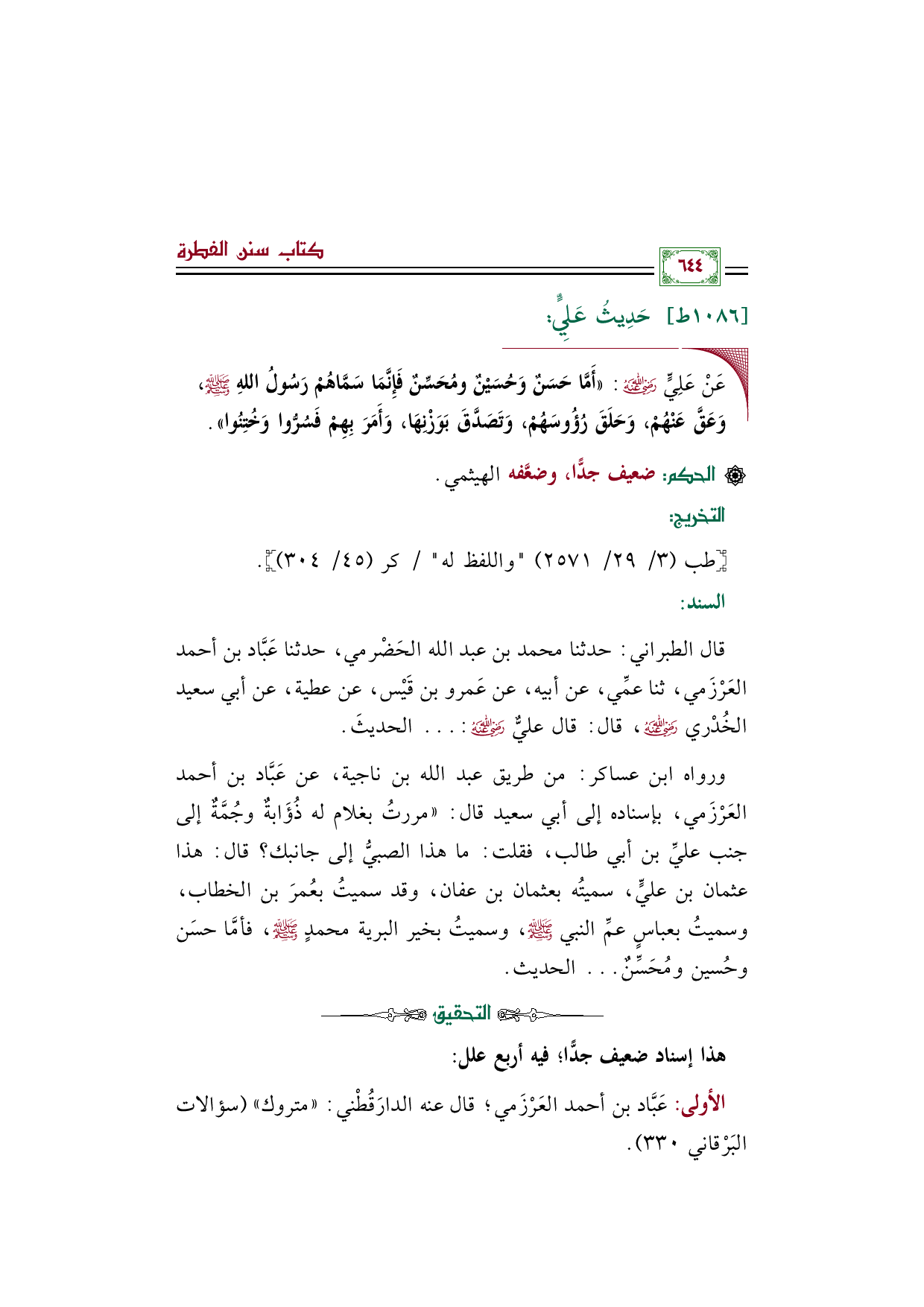 كتاب سنن الفطرة

٦٤٤

[١٠٨٦ط] حَدِيثُ عَلِيٍّ:

عَنْ عَلِيٍّ رضي الله عنه: «أَمَّا حَسَنٌ وَحُسَيْنٌ ومُحَسِّنٌ فَإِنَّمَا سَمَّاهُمْ رَسُولُ اللهِ ﷺ، وَعَقَّ عَنْهُمْ، وَحَلَقَ رُؤُوسَهُمْ، وَتَصَدَّقَ بَوَزْنِهَا، وَأَمَرَ بِهِمْ فَسُرُّوا وَخُتِنُوا».

الحكم: ضعيف جدًّا، وضعَّفه الهيثمي.

التخريج:

[طب (٣/ ٢٩/ ٢٥٧١) "واللفظ له" / كر (٤٥/ ٣٠٤)].

السند:

قال الطبراني: حدثنا محمد بن عبد الله الحَضْرمي، حدثنا عَبَّاد بن أحمد العَرْزَمي، ثنا عمِّي، عن أبيه، عن عَمرو بن قَيْس، عن عطية، عن أبي سعيد الخُدْري رضي الله عنه، قال: قال عليٌّ رضي الله عنه: ... الحديثَ.

ورواه ابن عساكر: من طريق عبد الله بن ناجية، عن عَبَّاد بن أحمد العَرْزَمي، بإسناده إلى أبي سعيد قال: «مررتُ بغلام له ذُؤَابةٌ وجُمَّةٌ إلى جنب عليِّ بن أبي طالب، فقلت: ما هذا الصبيُّ إلى جانبك؟ قال: هذا عثمان بن عليٍّ، سميتُه بعثمان بن عفان، وقد سميتُ بعُمرَ بن الخطاب، وسميتُ بعباسٍ عمِّ النبي ﷺ، وسميتُ بخير البرية محمدٍ ﷺ، فأمَّا حسَن وحُسين ومُحَسِّنٌ... الحديث.

التحقيق

هذا إسناد ضعيف جدًّا؛ فيه أربع علل:

الأولى: عَبَّاد بن أحمد العَرْزَمي؛ قال عنه الدارَقُطْني: «متروك» (سؤالات البَرْقاني ٣٣٠).